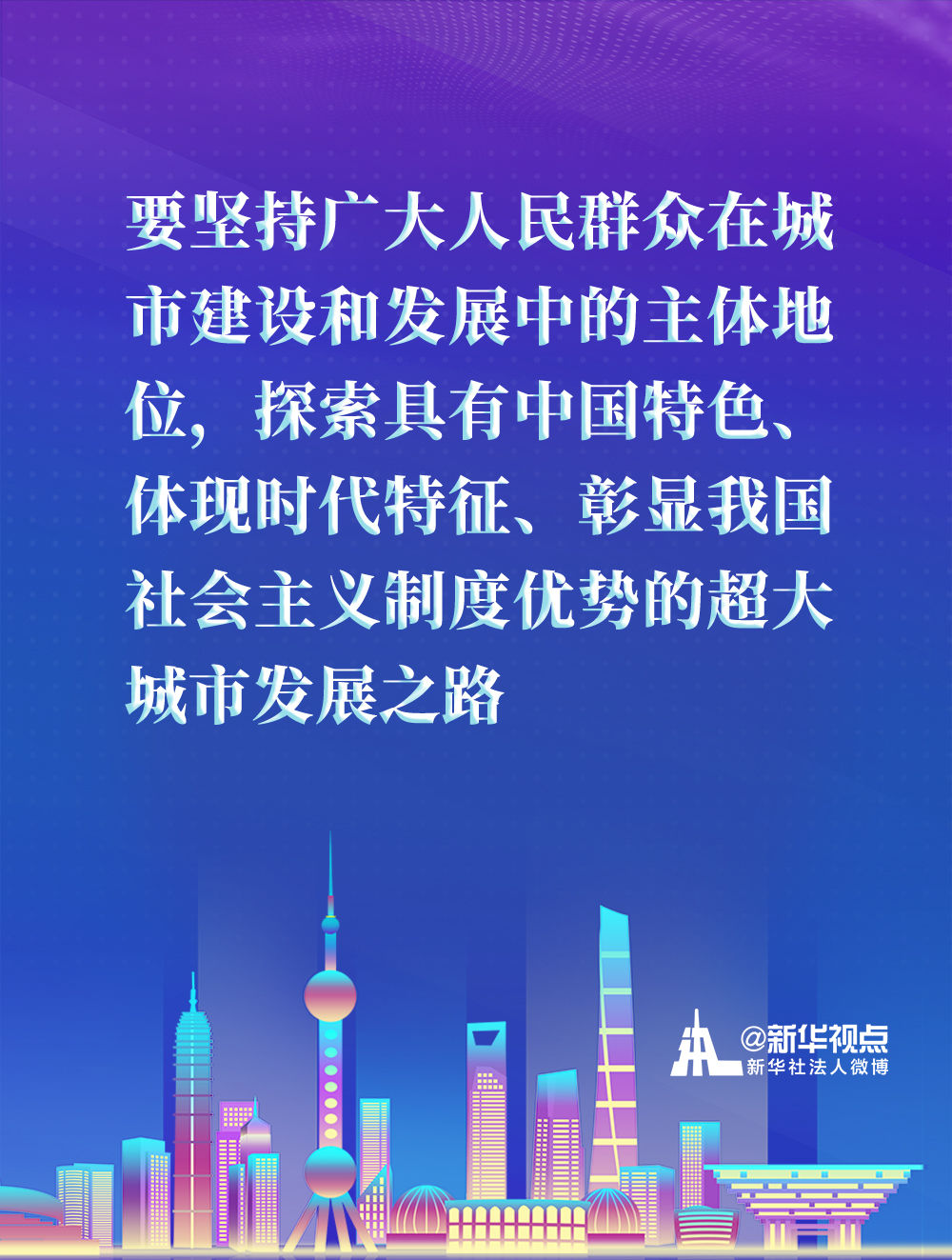 要坚持广大人民群众在城市建设和发展中的主体地位，探索具有中国特色、体现时代特征、彰显我国社会主义制度优势的超大城市发展之路

@新华视点
新华社法人微博